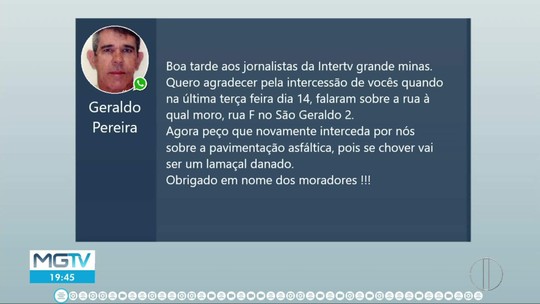 Geraldo Pereira

Boa tarde aos jornalistas da Intertv grande minas.
Quero agradecer pela intercessão de vocês quando na última terça feira dia 14, falaram sobre a rua à qual moro, rua F no São Geraldo 2.
Agora peço que novamente interceda por nós sobre a pavimentação asfáltica, pois se chover vai ser um lamaçal danado.
Obrigado em nome dos moradores !!!

MGTV
19:45